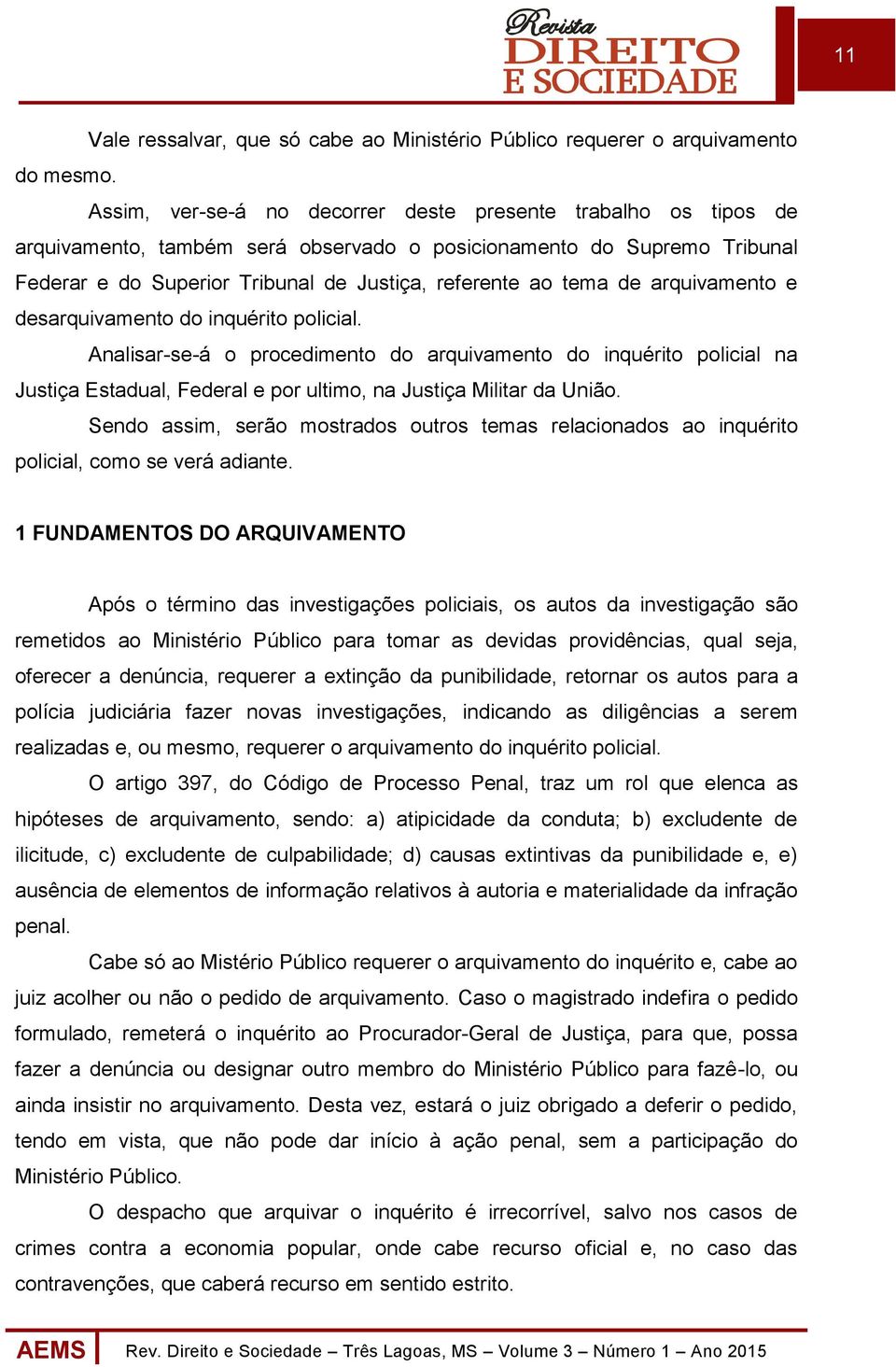 Revista
DIREITO
E SOCIEDADE

11

Vale ressalvar, que só cabe ao Ministério Público requerer o arquivamento do mesmo.

Assim, ver-se-á no decorrer deste presente trabalho os tipos de arquivamento, também será observado o posicionamento do Supremo Tribunal Federar e do Superior Tribunal de Justiça, referente ao tema de arquivamento e desarquivamento do inquérito policial.

Analisar-se-á o procedimento do arquivamento do inquérito policial na Justiça Estadual, Federal e por ultimo, na Justiça Militar da União.

Sendo assim, serão mostrados outros temas relacionados ao inquérito policial, como se verá adiante.

1 FUNDAMENTOS DO ARQUIVAMENTO

Após o término das investigações policiais, os autos da investigação são remetidos ao Ministério Público para tomar as devidas providências, qual seja, oferecer a denúncia, requerer a extinção da punibilidade, retornar os autos para a polícia judiciária fazer novas investigações, indicando as diligências a serem realizadas e, ou mesmo, requerer o arquivamento do inquérito policial.

O artigo 397, do Código de Processo Penal, traz um rol que elenca as hipóteses de arquivamento, sendo: a) atipicidade da conduta; b) excludente de ilicitude, c) excludente de culpabilidade; d) causas extintivas da punibilidade e, e) ausência de elementos de informação relativos à autoria e materialidade da infração penal.

Cabe só ao Mistério Público requerer o arquivamento do inquérito e, cabe ao juiz acolher ou não o pedido de arquivamento. Caso o magistrado indefira o pedido formulado, remeterá o inquérito ao Procurador-Geral de Justiça, para que, possa fazer a denúncia ou designar outro membro do Ministério Público para fazê-lo, ou ainda insistir no arquivamento. Desta vez, estará o juiz obrigado a deferir o pedido, tendo em vista, que não pode dar início à ação penal, sem a participação do Ministério Público.

O despacho que arquivar o inquérito é irrecorrível, salvo nos casos de crimes contra a economia popular, onde cabe recurso oficial e, no caso das contravenções, que caberá recurso em sentido estrito.

AEMS Rev. Direito e Sociedade – Três Lagoas, MS – Volume 3 – Número 1 – Ano 2015